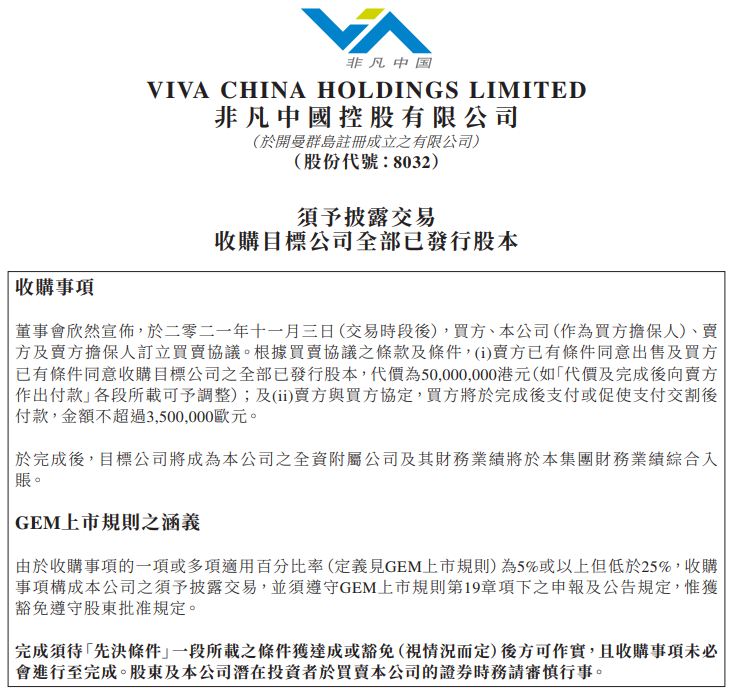 非凡中国

VIVA CHINA HOLDINGS LIMITED
非凡中國控股有限公司
(於開曼群島註冊成立之有限公司)
(股份代號:8032)

須予披露交易
收購目標公司全部已發行股本

收購事項

董事會欣然宣佈,於二零二一年十一月三日(交易時段後),買方、本公司(作為買方擔保人)、賣方及賣方擔保人訂立買賣協議。根據買賣協議之條款及條件,(i)賣方已有條件同意出售及買方已有條件同意收購目標公司之全部已發行股本,代價為50,000,000港元(如「代價及完成後向賣方作出付款」各段所載可予調整);及(ii)賣方與買方協定,買方將於完成後支付或促使支付交割後付款,金額不超過3,500,000歐元。

於完成後,目標公司將成為本公司之全資附屬公司及其財務業績將於本集團財務業績綜合入賬。

GEM上市規則之涵義

由於收購事項的一項或多項適用百分比率(定義見GEM上市規則)為5%或以上但低於25%,收購事項構成本公司之須予披露交易,並須遵守GEM上市規則第19章項下之申報及公告規定,惟獲豁免遵守股東批准規定。

完成須待「先決條件」一段所載之條件獲達成或豁免(視情況而定)後方可作實,且收購事項未必會進行至完成。股東及本公司潛在投資者於買賣本公司的證券時務請審慎行事。